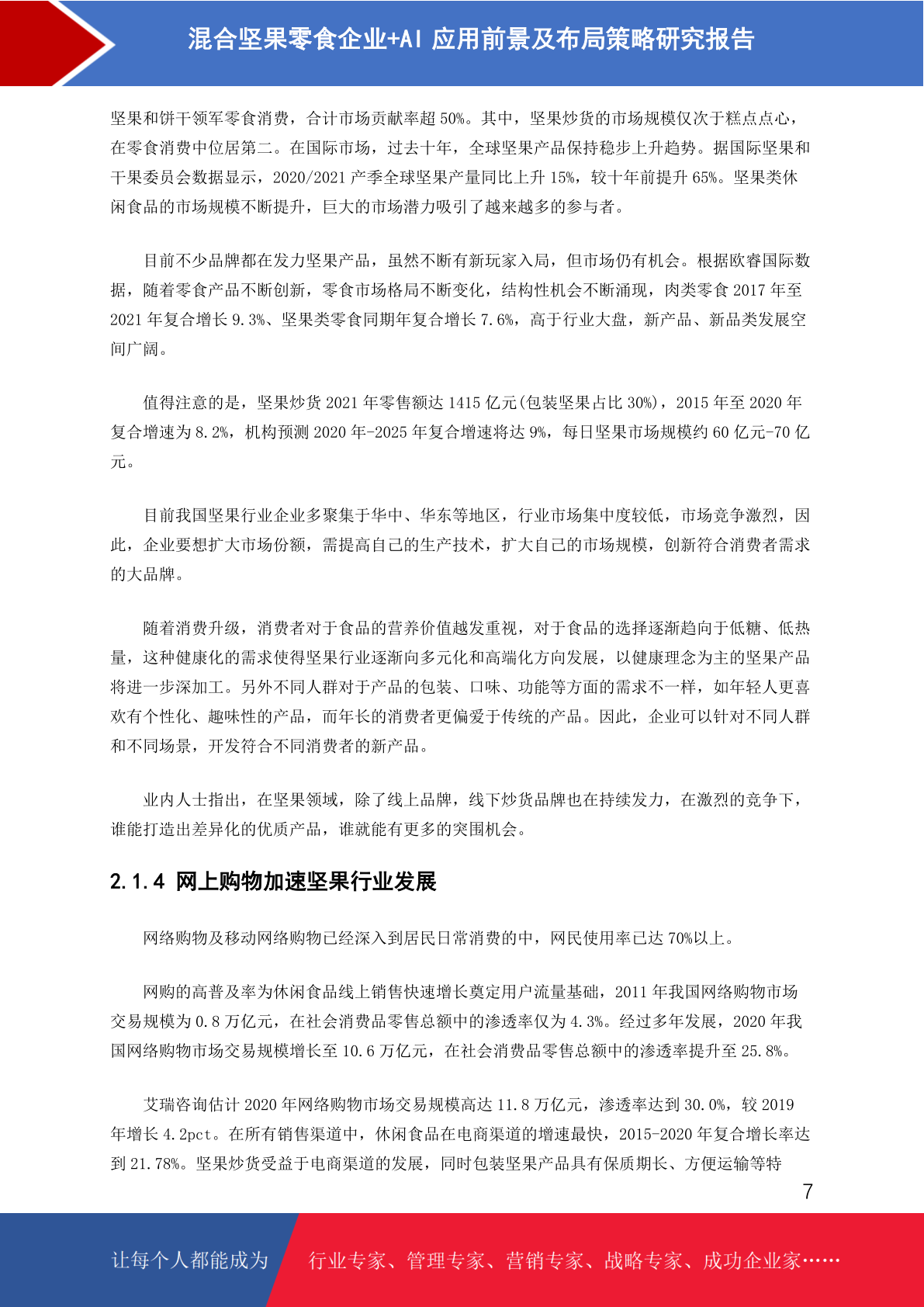 混合坚果零食企业+AI 应用前景及布局策略研究报告

坚果和饼干领军零食消费，合计市场贡献率超 50%。其中，坚果炒货的市场规模仅次于糕点点心，在零食消费中位居第二。在国际市场，过去十年，全球坚果产品保持稳步上升趋势。据国际坚果和干果委员会数据显示，2020/2021 产季全球坚果产量同比上升 15%，较十年前提升 65%。坚果类休闲食品的市场规模不断提升，巨大的市场潜力吸引了越来越多的参与者。

目前不少品牌都在发力坚果产品，虽然不断有新玩家入局，但市场仍有机会。根据欧睿国际数据，随着零食产品不断创新，零食市场格局不断变化，结构性机会不断涌现，肉类零食 2017 年至 2021 年复合增长 9.3%、坚果类零食同期年复合增长 7.6%，高于行业大盘，新产品、新品类发展空间广阔。

值得注意的是，坚果炒货 2021 年零售额达 1415 亿元(包装坚果占比 30%)，2015 年至 2020 年复合增速为 8.2%，机构预测 2020 年-2025 年复合增速将达 9%，每日坚果市场规模约 60 亿元-70 亿元。

目前我国坚果行业企业多聚集于华中、华东等地区，行业市场集中度较低，市场竞争激烈，因此，企业要想扩大市场份额，需提高自己的生产技术，扩大自己的市场规模，创新符合消费者需求的大品牌。

随着消费升级，消费者对于食品的营养价值越发重视，对于食品的选择逐渐趋向于低糖、低热量，这种健康化的需求使得坚果行业逐渐向多元化和高端化方向发展，以健康理念为主的坚果产品将进一步深加工。另外不同人群对于产品的包装、口味、功能等方面的需求不一样，如年轻人更喜欢有个性化、趣味性的产品，而年长的消费者更偏爱于传统的产品。因此，企业可以针对不同人群和不同场景，开发符合不同消费者的新产品。

业内人士指出，在坚果领域，除了线上品牌，线下炒货品牌也在持续发力，在激烈的竞争下，谁能打造出差异化的优质产品，谁就能有更多的突围机会。

2.1.4 网上购物加速坚果行业发展

网络购物及移动网络购物已经深入到居民日常消费的中，网民使用率已达 70%以上。

网购的高普及率为休闲食品线上销售快速增长奠定用户流量基础，2011 年我国网络购物市场交易规模为 0.8 万亿元，在社会消费品零售总额中的渗透率仅为 4.3%。经过多年发展，2020 年我国网络购物市场交易规模增长至 10.6 万亿元，在社会消费品零售总额中的渗透率提升至 25.8%。

艾瑞咨询估计 2020 年网络购物市场交易规模高达 11.8 万亿元，渗透率达到 30.0%，较 2019 年增长 4.2pct。在所有销售渠道中，休闲食品在电商渠道的增速最快，2015-2020 年复合增长率达到 21.78%。坚果炒货受益于电商渠道的发展，同时包装坚果产品具有保质期长、方便运输等特

7

让每个人都能成为 行业专家、管理专家、营销专家、战略专家、成功企业家……